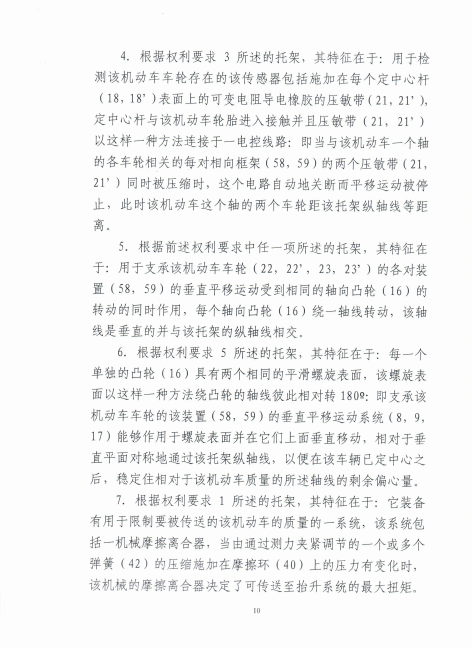 4. 根据权利要求 3 所述的托架，其特征在于：用于检测该机动车车轮存在的该传感器包括施加在每个定中心杆（18，18’）表面上的可变电阻导电橡胶的压敏带（21，21’），定中心杆与该机动车轮胎进入接触并且压敏带（21，21’）以这样一种方法连接于一电控线路：即当与该机动车一个轴的各车轮相关的每对相向框架（58，59）的两个压敏带（21，21’）同时被压缩时，这个电路自动地关断而平移运动被停止，此时该机动车这个轴的两个车轮距该托架纵轴线等距离。

5. 根据前述权利要求中任一项所述的托架，其特征在于：用于支承该机动车车轮（22，22’，23，23’）的各对装置（58，59）的垂直平移运动受到相同的轴向凸轮（16）的转动的同时作用，每个轴向凸轮（16）绕一轴线转动，该轴线是垂直的并与该托架的纵轴线相交。

6. 根据权利要求 5 所述的托架，其特征在于：每一个单独的凸轮（16）具有两个相同的平滑螺旋表面，该螺旋表面以这样一种方法绕凸轮的轴线彼此相对转 180º：即支承该机动车车轮的该装置（58，59）的垂直平移运动系统（8，9，17）能够作用于螺旋表面并在它们上面垂直移动，相对于垂直平面对称地通过该托架纵轴线，以便在该车辆已定中心之后，稳定住相对于该机动车质量的所述轴线的剩余偏心量。

7. 根据权利要求 1 所述的托架，其特征在于：它装备有用于限制要被传送的该机动车的质量的一系统，该系统包括一机械摩擦离合器，当由通过测力夹紧调节的一个或多个弹簧（42）的压缩施加在摩擦环（40）上的压力有变化时，该机械的摩擦离合器决定了可传送至抬升系统的最大扭矩。

10